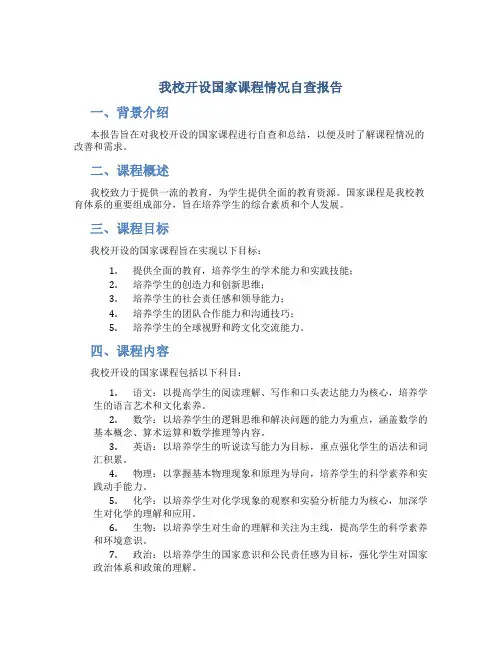 我校开设国家课程情况自查报告

一、背景介绍

本报告旨在对我校开设的国家课程进行自查和总结，以便及时了解课程情况的改善和需求。

二、课程概述

我校致力于提供一流的教育，为学生提供全面的教育资源。国家课程是我校教育体系的重要组成部分，旨在培养学生的综合素质和个人发展。

三、课程目标

我校开设的国家课程旨在实现以下目标：

1. 提供全面的教育，培养学生的学术能力和实践技能；
2. 培养学生的创造力和创新思维；
3. 培养学生的社会责任感和领导能力；
4. 培养学生的团队合作能力和沟通技巧；
5. 培养学生的全球视野和跨文化交流能力。

四、课程内容

我校开设的国家课程包括以下科目：

1. 语文：以提高学生的阅读理解、写作和口头表达能力为核心，培养学生的语言艺术和文化素养。
2. 数学：以培养学生的逻辑思维和解决问题的能力为重点，涵盖数学的基本概念、算术运算和数学推理等内容。
3. 英语：以培养学生的听说读写能力为目标，重点强化学生的语法和词汇积累。
4. 物理：以掌握基本物理现象和原理为导向，培养学生的科学素养和实践动手能力。
5. 化学：以培养学生对化学现象的观察和实验分析能力为核心，加深学生对化学的理解和应用。
6. 生物：以培养学生对生命的理解和关注为主线，提高学生的科学素养和环境意识。
7. 政治：以培养学生的国家意识和公民责任感为目标，强化学生对国家政治体系和政策的理解。